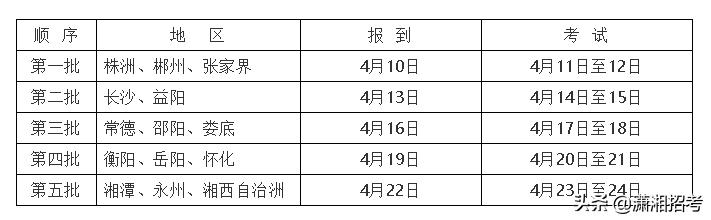 | 顺 序 | 地 区 | 报 到 | 考 试 |
|---|---|---|---|
| 第一批 | 株洲、郴州、张家界 | 4月10日 | 4月11日至12日 |
| 第二批 | 长沙、益阳 | 4月13日 | 4月14日至15日 |
| 第三批 | 常德、邵阳、娄底 | 4月16日 | 4月17日至18日 |
| 第四批 | 衡阳、岳阳、怀化 | 4月19日 | 4月20日至21日 |
| 第五批 | 湘潭、永州、湘西自治洲 | 4月22日 | 4月23日至24日 |

头条 @潇湘招考